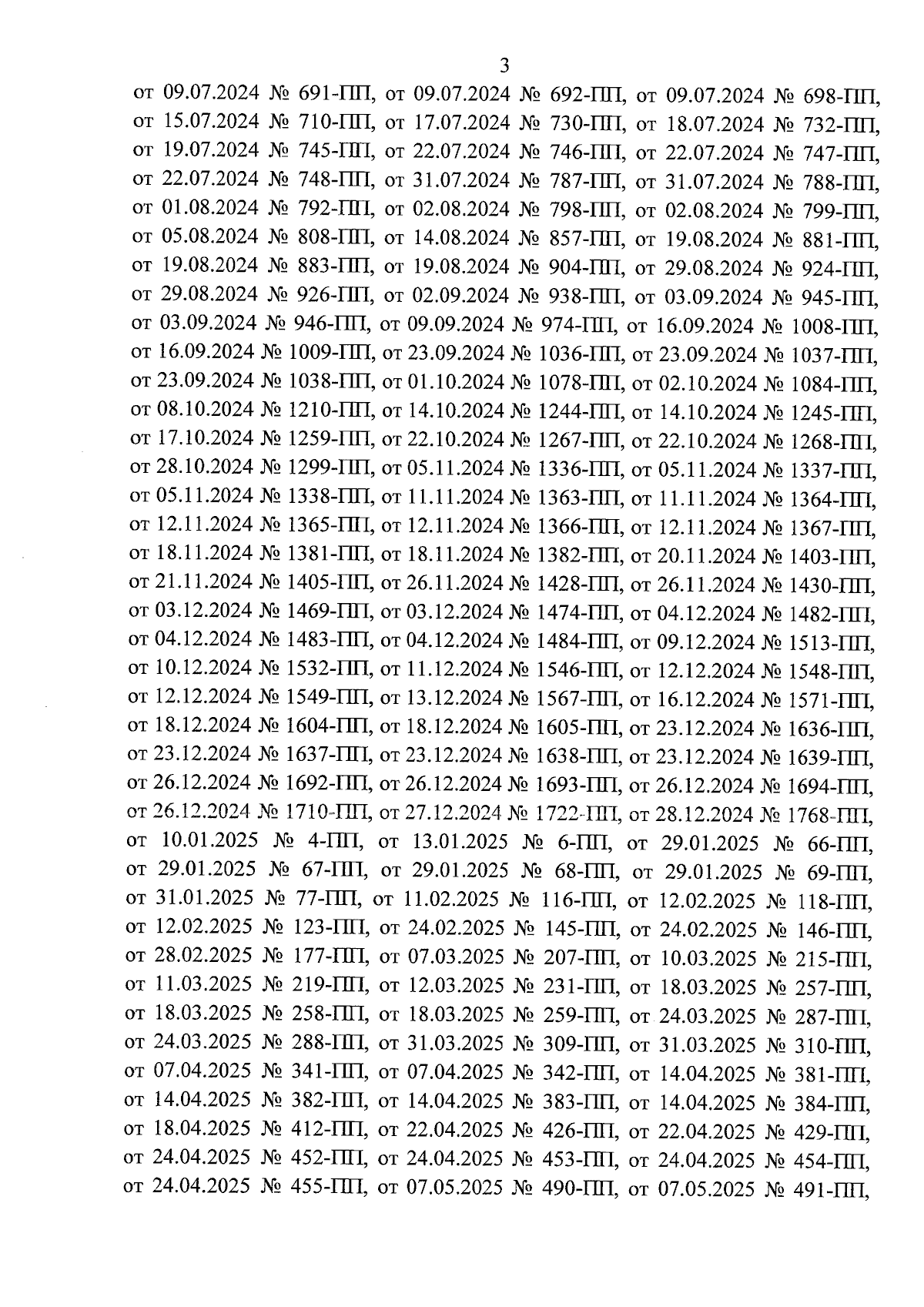 3

от 09.07.2024 № 691-ПП, от 09.07.2024 № 692-ПП, от 09.07.2024 № 698-ПП, от 15.07.2024 № 710-ПП, от 17.07.2024 № 730-ПП, от 18.07.2024 № 732-ПП, от 19.07.2024 № 745-ПП, от 22.07.2024 № 746-ПП, от 22.07.2024 № 747-ПП, от 22.07.2024 № 748-ПП, от 31.07.2024 № 787-ПП, от 31.07.2024 № 788-ПП, от 01.08.2024 № 792-ПП, от 02.08.2024 № 798-ПП, от 02.08.2024 № 799-ПП, от 05.08.2024 № 808-ПП, от 14.08.2024 № 857-ПП, от 19.08.2024 № 881-ПП, от 19.08.2024 № 883-ПП, от 19.08.2024 № 904-ПП, от 29.08.2024 № 924-ПП, от 29.08.2024 № 926-ПП, от 02.09.2024 № 938-ПП, от 03.09.2024 № 945-ПП, от 03.09.2024 № 946-ПП, от 09.09.2024 № 974-ПП, от 16.09.2024 № 1008-ПП, от 16.09.2024 № 1009-ПП, от 23.09.2024 № 1036-ПП, от 23.09.2024 № 1037-ПП, от 23.09.2024 № 1038-ПП, от 01.10.2024 № 1078-ПП, от 02.10.2024 № 1084-ПП, от 08.10.2024 № 1210-ПП, от 14.10.2024 № 1244-ПП, от 14.10.2024 № 1245-ПП, от 17.10.2024 № 1259-ПП, от 22.10.2024 № 1267-ПП, от 22.10.2024 № 1268-ПП, от 28.10.2024 № 1299-ПП, от 05.11.2024 № 1336-ПП, от 05.11.2024 № 1337-ПП, от 05.11.2024 № 1338-ПП, от 11.11.2024 № 1363-ПП, от 11.11.2024 № 1364-ПП, от 12.11.2024 № 1365-ПП, от 12.11.2024 № 1366-ПП, от 12.11.2024 № 1367-ПП, от 18.11.2024 № 1381-ПП, от 18.11.2024 № 1382-ПП, от 20.11.2024 № 1403-ПП, от 21.11.2024 № 1405-ПП, от 26.11.2024 № 1428-ПП, от 26.11.2024 № 1430-ПП, от 03.12.2024 № 1469-ПП, от 03.12.2024 № 1474-ПП, от 04.12.2024 № 1482-ПП, от 04.12.2024 № 1483-ПП, от 04.12.2024 № 1484-ПП, от 09.12.2024 № 1513-ПП, от 10.12.2024 № 1532-ПП, от 11.12.2024 № 1546-ПП, от 12.12.2024 № 1548-ПП, от 12.12.2024 № 1549-ПП, от 13.12.2024 № 1567-ПП, от 16.12.2024 № 1571-ПП, от 18.12.2024 № 1604-ПП, от 18.12.2024 № 1605-ПП, от 23.12.2024 № 1636-ПП, от 23.12.2024 № 1637-ПП, от 23.12.2024 № 1638-ПП, от 23.12.2024 № 1639-ПП, от 26.12.2024 № 1692-ПП, от 26.12.2024 № 1693-ПП, от 26.12.2024 № 1694-ПП, от 26.12.2024 № 1710-ПП, от 27.12.2024 № 1722-ПП, от 28.12.2024 № 1768-ПП, от 10.01.2025 № 4-ПП, от 13.01.2025 № 6-ПП, от 29.01.2025 № 66-ПП, от 29.01.2025 № 67-ПП, от 29.01.2025 № 68-ПП, от 29.01.2025 № 69-ПП, от 31.01.2025 № 77-ПП, от 11.02.2025 № 116-ПП, от 12.02.2025 № 118-ПП, от 12.02.2025 № 123-ПП, от 24.02.2025 № 145-ПП, от 24.02.2025 № 146-ПП, от 28.02.2025 № 177-ПП, от 07.03.2025 № 207-ПП, от 10.03.2025 № 215-ПП, от 11.03.2025 № 219-ПП, от 12.03.2025 № 231-ПП, от 18.03.2025 № 257-ПП, от 18.03.2025 № 258-ПП, от 18.03.2025 № 259-ПП, от 24.03.2025 № 287-ПП, от 24.03.2025 № 288-ПП, от 31.03.2025 № 309-ПП, от 31.03.2025 № 310-ПП, от 07.04.2025 № 341-ПП, от 07.04.2025 № 342-ПП, от 14.04.2025 № 381-ПП, от 14.04.2025 № 382-ПП, от 14.04.2025 № 383-ПП, от 14.04.2025 № 384-ПП, от 18.04.2025 № 412-ПП, от 22.04.2025 № 426-ПП, от 22.04.2025 № 429-ПП, от 24.04.2025 № 452-ПП, от 24.04.2025 № 453-ПП, от 24.04.2025 № 454-ПП, от 24.04.2025 № 455-ПП, от 07.05.2025 № 490-ПП, от 07.05.2025 № 491-ПП,